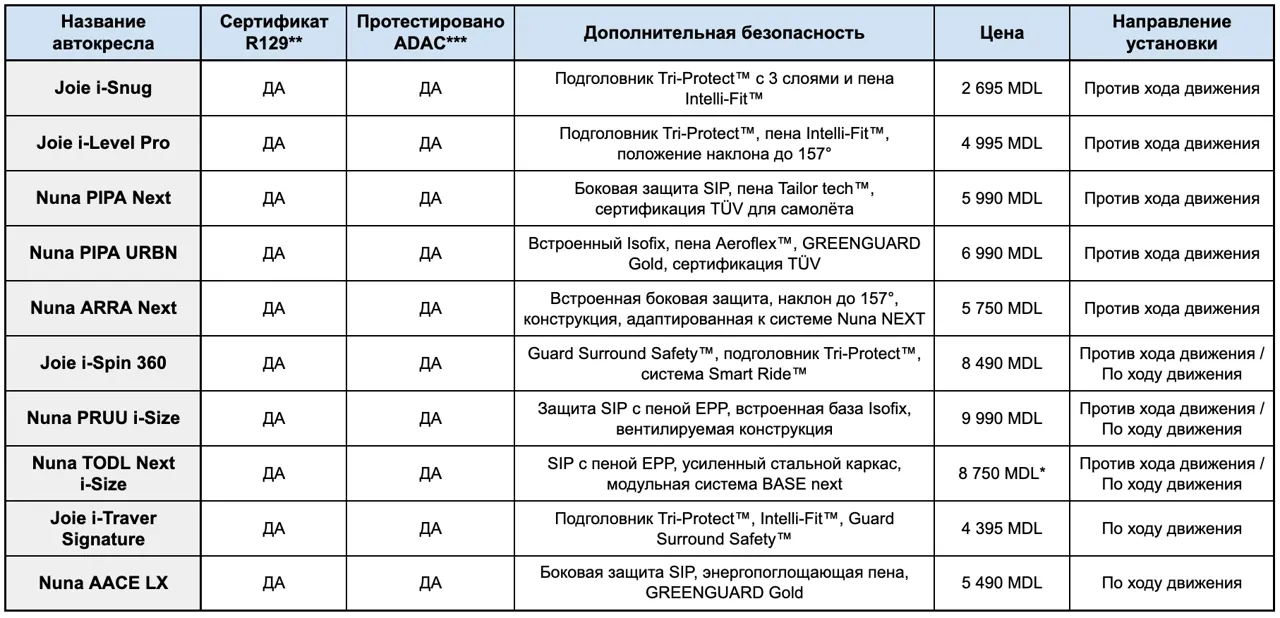 | Название автокресла | Сертификат R129** | Протестировано ADAC*** | Дополнительная безопасность | Цена | Направление установки |
|---|---|---|---|---|---|
| Joie i-Snug | ДА | ДА | Подголовник Tri-Protect™ с 3 слоями и пена Intelli-Fit™ | 2 695 MDL | Против хода движения |
| Joie i-Level Pro | ДА | ДА | Подголовник Tri-Protect™, пена Intelli-Fit™, положение наклона до 157° | 4 995 MDL | Против хода движения |
| Nuna PIPA Next | ДА | ДА | Боковая защита SIP, пена Tailor tech™, сертификация TÜV для самолёта | 5 990 MDL | Против хода движения |
| Nuna PIPA URBN | ДА | ДА | Встроенный Isofix, пена Aeroflex™, GREENGUARD Gold, сертификация TÜV | 6 990 MDL | Против хода движения |
| Nuna ARRA Next | ДА | ДА | Встроенная боковая защита, наклон до 157°, конструкция, адаптированная к системе Nuna NEXT | 5 750 MDL | Против хода движения |
| Joie i-Spin 360 | ДА | ДА | Guard Surround Safety™, подголовник Tri-Protect™, система Smart Ride™ | 8 490 MDL | Против хода движения / По ходу движения |
| Nuna PRUU i-Size | ДА | ДА | Защита SIP с пеной EPP, встроенная база Isofix, вентилируемая конструкция | 9 990 MDL | Против хода движения / По ходу движения |
| Nuna TODL Next i-Size | ДА | ДА | SIP с пеной EPP, усиленный стальной каркас, модульная система BASE next | 8 750 MDL* | Против хода движения / По ходу движения |
| Joie i-Traver Signature | ДА | ДА | Подголовник Tri-Protect™, Intelli-Fit™, Guard Surround Safety™ | 4 395 MDL | По ходу движения |
| Nuna AACE LX | ДА | ДА | Боковая защита SIP, энергопоглощающая пена, GREENGUARD Gold | 5 490 MDL | По ходу движения |